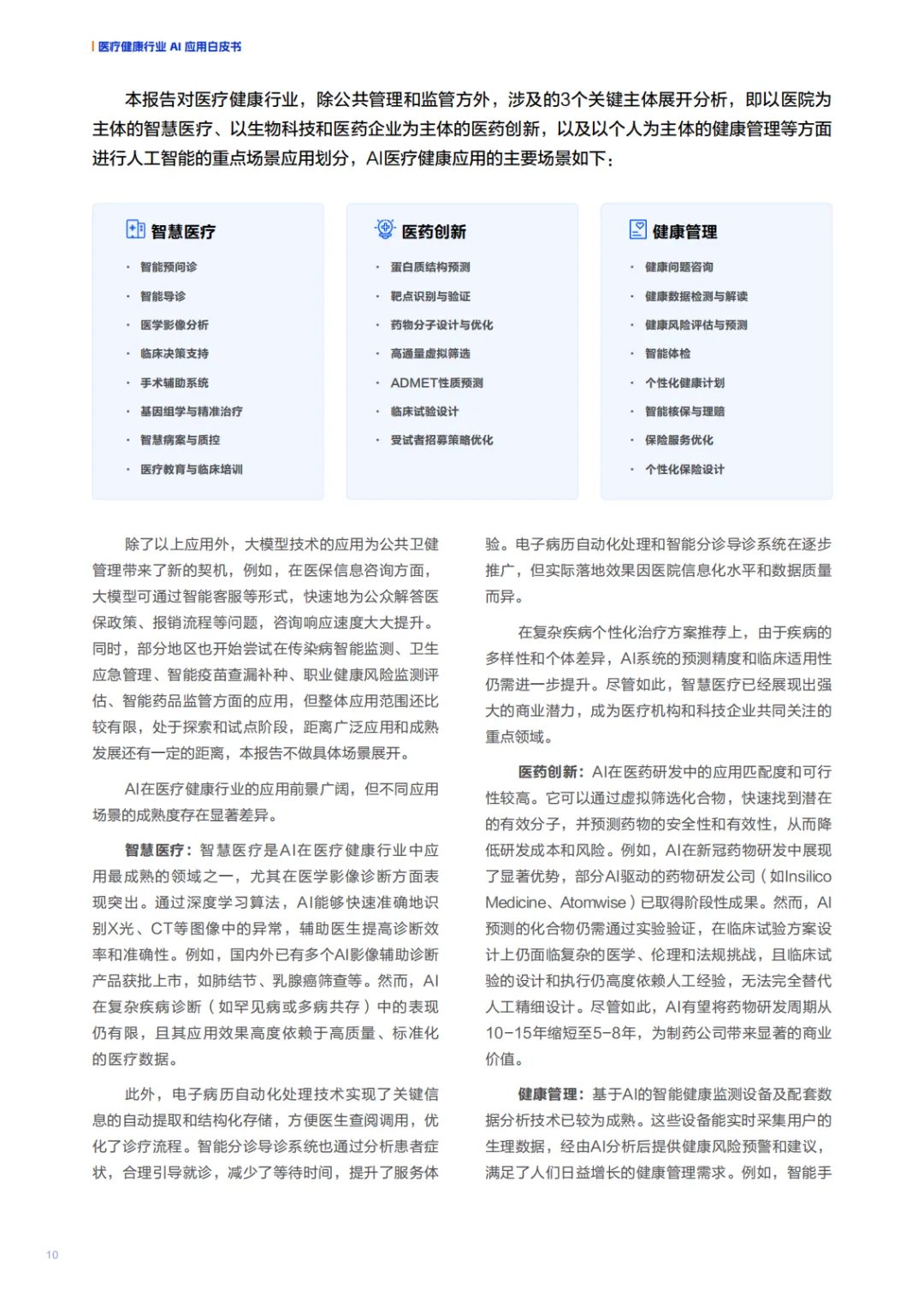 医疗健康行业 AI 应用白皮书

本报告对医疗健康行业，除公共管理和监管方外，涉及的3个关键主体展开分析，即以医院为主体的智慧医疗、以生物科技和医药企业为主体的医药创新，以及以个人为主体的健康管理等方面进行人工智能的重点场景应用划分，AI医疗健康应用的主要场景如下：

智慧医疗
· 智能预问诊
· 智能导诊
· 医学影像分析
· 临床决策支持
· 手术辅助系统
· 基因组学与精准治疗
· 智慧病案与质控
· 医疗教育与临床培训

医药创新
· 蛋白质结构预测
· 靶点识别与验证
· 药物分子设计与优化
· 高通量虚拟筛选
· ADMET性质预测
· 临床试验设计
· 受试者招募策略优化

健康管理
· 健康问题咨询
· 健康数据检测与解读
· 健康风险评估与预测
· 智能体检
· 个性化健康计划
· 智能核保与理赔
· 保险服务优化
· 个性化保险设计

除了以上应用外，大模型技术的应用为公共卫健管理带来了新的契机，例如，在医保信息咨询方面，大模型可通过智能客服等形式，快速地为公众解答医保政策、报销流程等问题，咨询响应速度大大提升。同时，部分地区也开始尝试在传染病智能监测、卫生应急管理、智能疫苗查漏补种、职业健康风险监测评估、智能药品监管方面的应用，但整体应用范围还比较有限，处于探索和试点阶段，距离广泛应用和成熟发展还有一定的距离，本报告不做具体场景展开。

AI在医疗健康行业的应用前景广阔，但不同应用场景的成熟度存在显著差异。

智慧医疗：智慧医疗是AI在医疗健康行业中应用最成熟的领域之一，尤其在医学影像诊断方面表现突出。通过深度学习算法，AI能够快速准确地识别X光、CT等图像中的异常，辅助医生提高诊断效率和准确性。例如，国内外已有多个AI影像辅助诊断产品获批上市，如肺结节、乳腺癌筛查等。然而，AI在复杂疾病诊断（如罕见病或多病共存）中的表现仍有限，且其应用效果高度依赖于高质量、标准化的医疗数据。

此外，电子病历自动化处理技术实现了关键信息的自动提取和结构化存储，方便医生查阅调用，优化了诊疗流程。智能分诊导诊系统也通过分析患者症状，合理引导就诊，减少了等待时间，提升了服务体验。电子病历自动化处理和智能分诊导诊系统在逐步推广，但实际落地效果因医院信息化水平和数据质量而异。

在复杂疾病个性化治疗方案推荐上，由于疾病的多样性和个体差异，AI系统的预测精度和临床适用性仍需进一步提升。尽管如此，智慧医疗已经展现出强大的商业潜力，成为医疗机构和科技企业共同关注的重点领域。

医药创新：AI在医药研发中的应用匹配度和可行性较高。它可以通过虚拟筛选化合物，快速找到潜在的有效分子，并预测药物的安全性和有效性，从而降低研发成本和风险。例如，AI在新冠药物研发中展现了显著优势，部分AI驱动的药物研发公司（如Insilico Medicine、Atomwise）已取得阶段性成果。然而，AI预测的化合物仍需通过实验验证，在临床试验方案设计上仍面临复杂的医学、伦理和法规挑战，且临床试验的设计和执行仍高度依赖人工经验，无法完全替代人工精细设计。尽管如此，AI有望将药物研发周期从10-15年缩短至5-8年，为制药公司带来显著的商业价值。

健康管理：基于AI的智能健康监测设备及配套数据分析技术已较为成熟。这些设备能实时采集用户的生理数据，经由AI分析后提供健康风险预警和建议，满足了人们日益增长的健康管理需求。例如，智能手

10